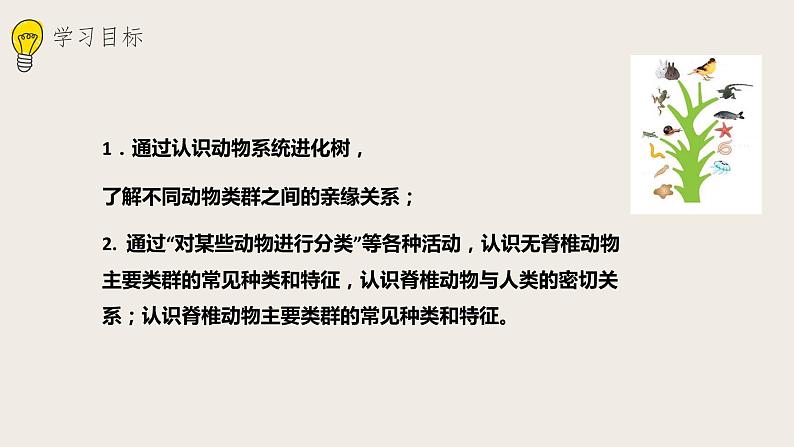 学习目标

1．通过认识动物系统进化树，
了解不同动物类群之间的亲缘关系；

2. 通过“对某些动物进行分类”等各种活动，认识无脊椎动物主要类群的常见种类和特征，认识脊椎动物与人类的密切关系；认识脊椎动物主要类群的常见种类和特征。